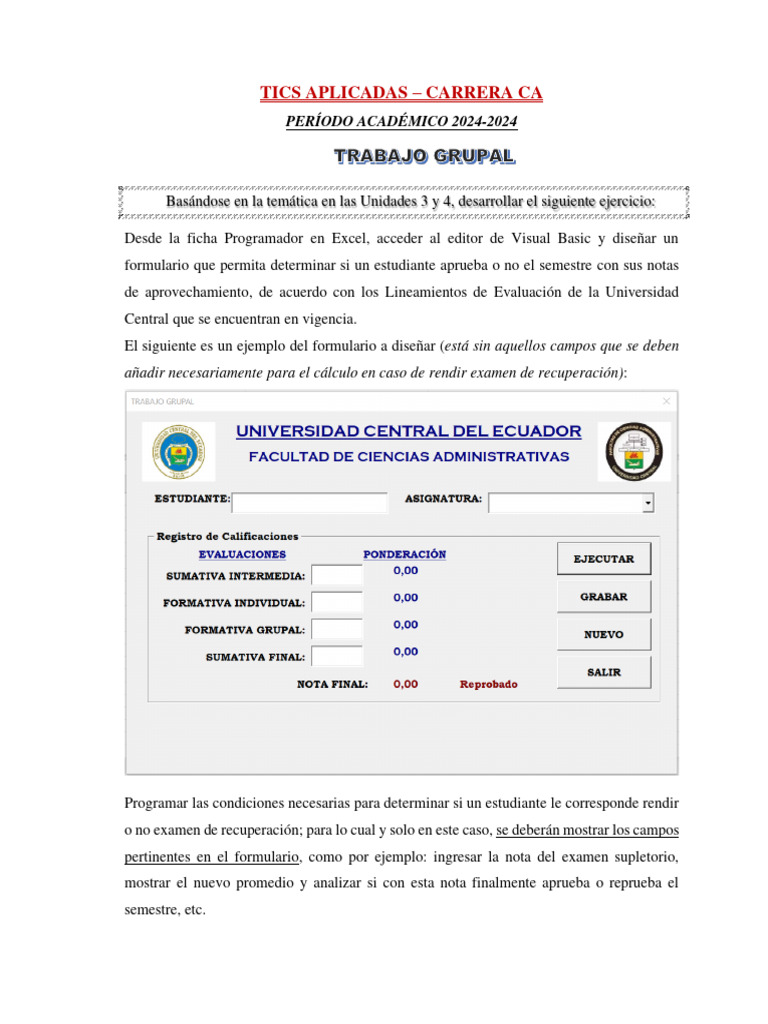 TICS APLICADAS – CARRERA CA

PERÍODO ACADÉMICO 2024-2024

TRABAJO GRUPAL

Basándose en la temática en las Unidades 3 y 4, desarrollar el siguiente ejercicio:

Desde la ficha Programador en Excel, acceder al editor de Visual Basic y diseñar un formulario que permita determinar si un estudiante aprueba o no el semestre con sus notas de aprovechamiento, de acuerdo con los Lineamientos de Evaluación de la Universidad Central que se encuentran en vigencia.

El siguiente es un ejemplo del formulario a diseñar (está sin aquellos campos que se deben añadir necesariamente para el cálculo en caso de rendir examen de recuperación):

TRABAJO GRUPAL

UNIVERSIDAD CENTRAL DEL ECUADOR
FACULTAD DE CIENCIAS ADMINISTRATIVAS

ESTUDIANTE:
ASIGNATURA:

Registro de Calificaciones
EVALUACIONES
PONDERACIÓN
SUMATIVA INTERMEDIA: 0,00
FORMATIVA INDIVIDUAL: 0,00
FORMATIVA GRUPAL: 0,00
SUMATIVA FINAL: 0,00
NOTA FINAL: 0,00 Reprobado

EJECUTAR
GRABAR
NUEVO
SALIR

Programar las condiciones necesarias para determinar si un estudiante le corresponde rendir o no examen de recuperación; para lo cual y solo en este caso, se deberán mostrar los campos pertinentes en el formulario, como por ejemplo: ingresar la nota del examen supletorio, mostrar el nuevo promedio y analizar si con esta nota finalmente aprueba o reprueba el semestre, etc.